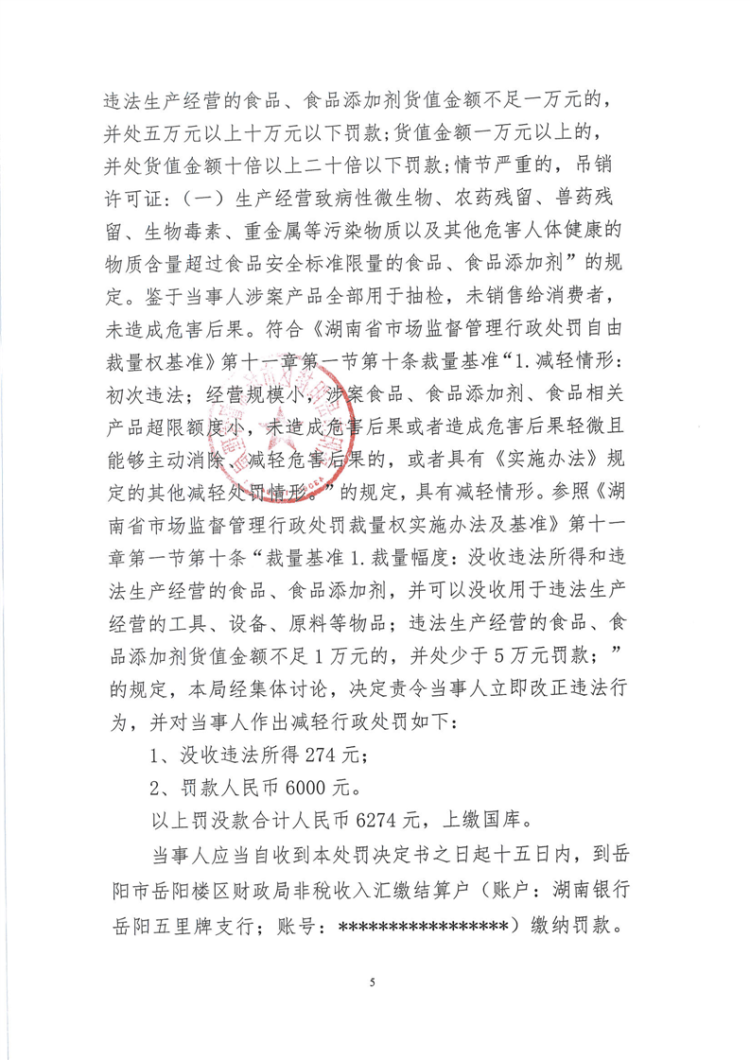 违法生产经营的食品、食品添加剂货值金额不足一万元的，并处五万元以上十万元以下罚款；货值金额一万元以上的，并处货值金额十倍以上二十倍以下罚款；情节严重的，吊销许可证：（一）生产经营致病性微生物、农药残留、兽药残留、生物毒素、重金属等污染物质以及其他危害人体健康的物质含量超过食品安全标准限量的食品、食品添加剂”的规定。鉴于当事人涉案产品全部用于抽检，未销售给消费者，未造成危害后果。符合《湖南省市场监督管理行政处罚自由裁量权基准》第十一章第一节第十条裁量基准“1.减轻情形：初次违法；经营规模小，涉案食品、食品添加剂、食品相关产品超限额度小，未造成危害后果或者造成危害后果轻微且能够主动消除、减轻危害后果的，或者具有《实施办法》规定的其他减轻处罚情形。”的规定，具有减轻情形。参照《湖南省市场监督管理行政处罚裁量权实施办法及基准》第十一章第一节第十条“裁量基准1.裁量幅度：没收违法所得和违法生产经营的食品、食品添加剂，并可以没收用于违法生产经营的工具、设备、原料等物品；违法生产经营的食品、食品添加剂货值金额不足1万元的，并处少于5万元罚款；”的规定，本局经集体讨论，决定责令当事人立即改正违法行为，并对当事人作出减轻行政处罚如下：

1、没收违法所得274元；

2、罚款人民币6000元。

以上罚没款合计人民币6274元，上缴国库。

当事人应当自收到本处罚决定书之日起十五日内，到岳阳市岳阳楼区财政局非税收入汇缴结算户（账户：湖南银行岳阳五里牌支行；账号：*****************）缴纳罚款。

5